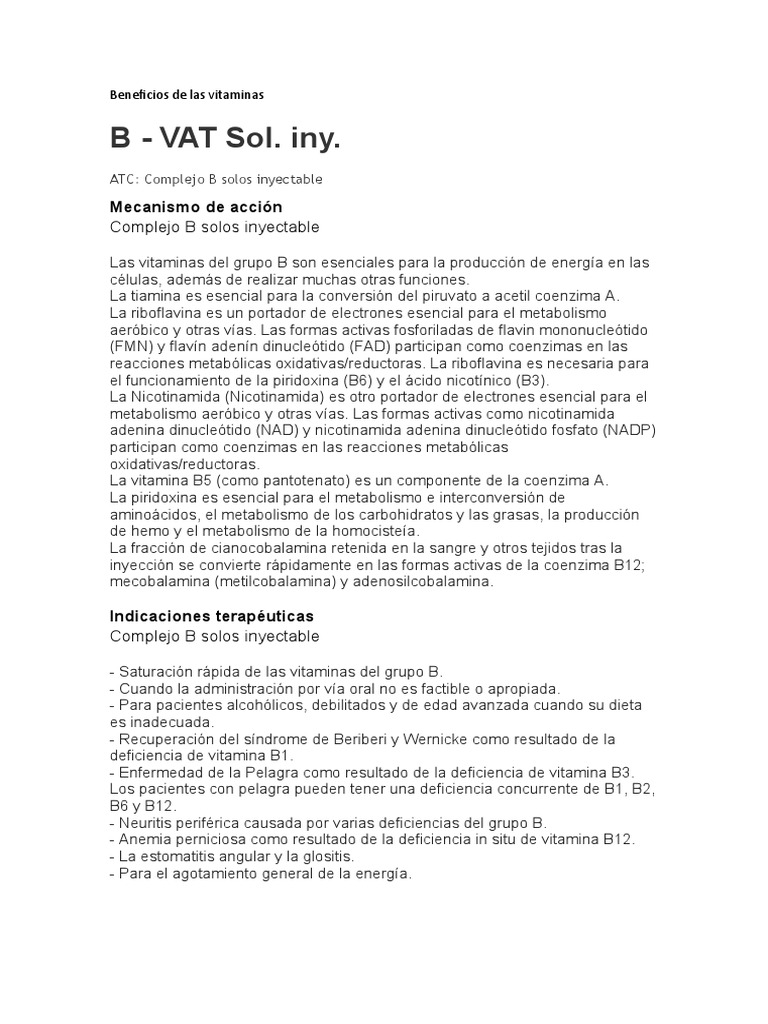 Beneficios de las vitaminas

B - VAT Sol. iny.

ATC: Complejo B solos inyectable

Mecanismo de acción
Complejo B solos inyectable

Las vitaminas del grupo B son esenciales para la producción de energía en las células, además de realizar muchas otras funciones.
La tiamina es esencial para la conversión del piruvato a acetil coenzima A.
La riboflavina es un portador de electrones esencial para el metabolismo aeróbico y otras vías. Las formas activas fosforiladas de flavin mononucleótido (FMN) y flavín adenín dinucleótido (FAD) participan como coenzimas en las reacciones metabólicas oxidativas/reductoras. La riboflavina es necesaria para el funcionamiento de la piridoxina (B6) y el ácido nicotínico (B3).
La Nicotinamida (Nicotinamida) es otro portador de electrones esencial para el metabolismo aeróbico y otras vías. Las formas activas como nicotinamida adenina dinucleótido (NAD) y nicotinamida adenina dinucleótido fosfato (NADP) participan como coenzimas en las reacciones metabólicas oxidativas/reductoras.
La vitamina B5 (como pantotenato) es un componente de la coenzima A.
La piridoxina es esencial para el metabolismo e interconversión de aminoácidos, el metabolismo de los carbohidratos y las grasas, la producción de hemo y el metabolismo de la homocisteía.
La fracción de cianocobalamina retenida en la sangre y otros tejidos tras la inyección se convierte rápidamente en las formas activas de la coenzima B12; mecobalamina (metilcobalamina) y adenosilcobalamina.

Indicaciones terapéuticas
Complejo B solos inyectable

- Saturación rápida de las vitaminas del grupo B.
- Cuando la administración por vía oral no es factible o apropiada.
- Para pacientes alcohólicos, debilitados y de edad avanzada cuando su dieta es inadecuada.
- Recuperación del síndrome de Beriberi y Wernicke como resultado de la deficiencia de vitamina B1.
- Enfermedad de la Pelagra como resultado de la deficiencia de vitamina B3. Los pacientes con pelagra pueden tener una deficiencia concurrente de B1, B2, B6 y B12.
- Neuritis periférica causada por varias deficiencias del grupo B.
- Anemia perniciosa como resultado de la deficiencia in situ de vitamina B12.
- La estomatitis angular y la glositis.
- Para el agotamiento general de la energía.